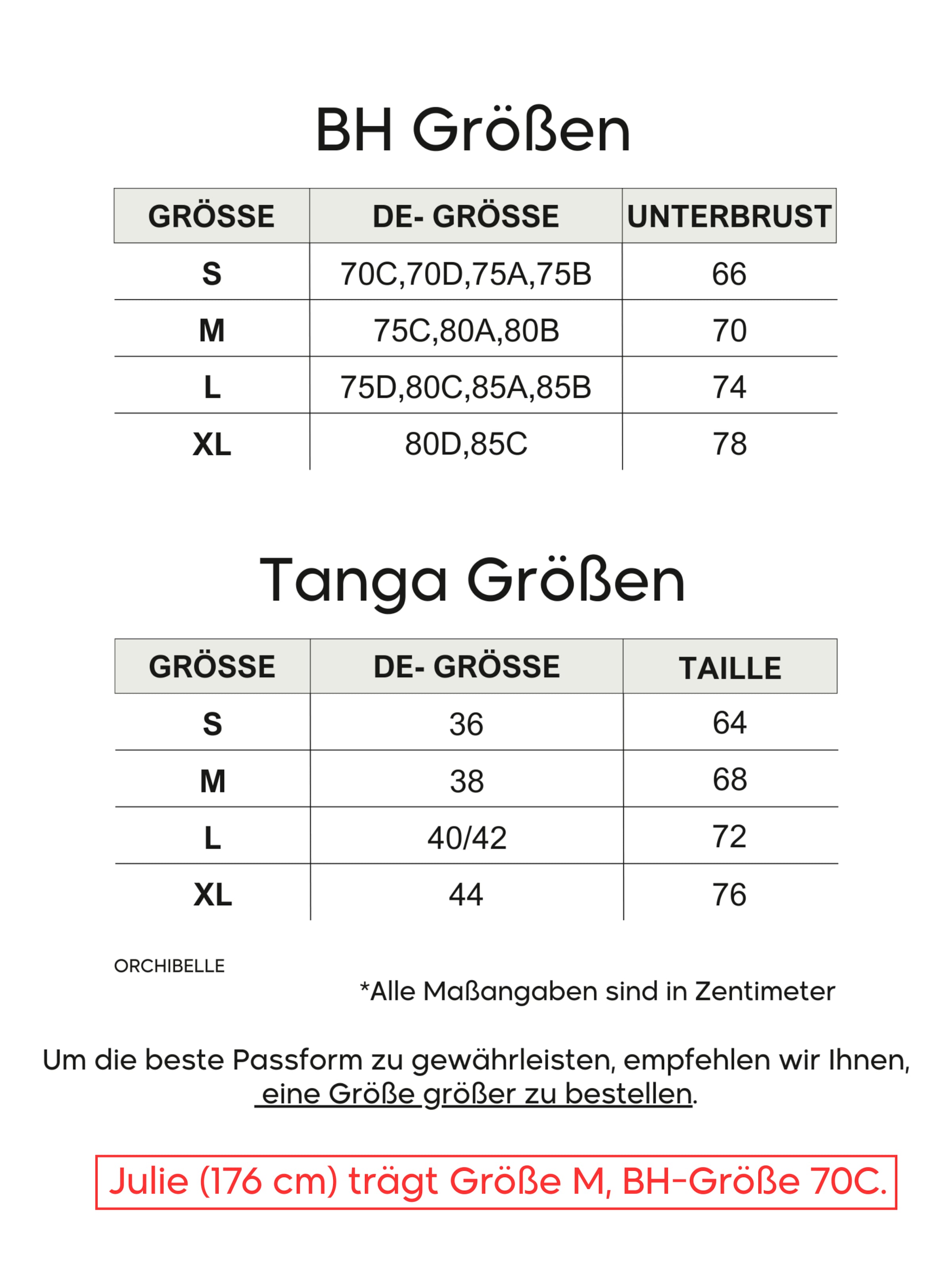 BH Größen

| GRÖSSE | DE- GRÖSSE | UNTERBRUST |
|---|---|---|
| S | 70C,70D,75A,75B | 66 |
| M | 75C,80A,80B | 70 |
| L | 75D,80C,85A,85B | 74 |
| XL | 80D,85C | 78 |

Tanga Größen

| GRÖSSE | DE- GRÖSSE | TAILLE |
|---|---|---|
| S | 36 | 64 |
| M | 38 | 68 |
| L | 40/42 | 72 |
| XL | 44 | 76 |

ORCHIBELLE

*Alle Maßangaben sind in Zentimeter

Um die beste Passform zu gewährleisten, empfehlen wir Ihnen, eine Größe größer zu bestellen.

Julie (176 cm) trägt Größe M, BH-Größe 70C.